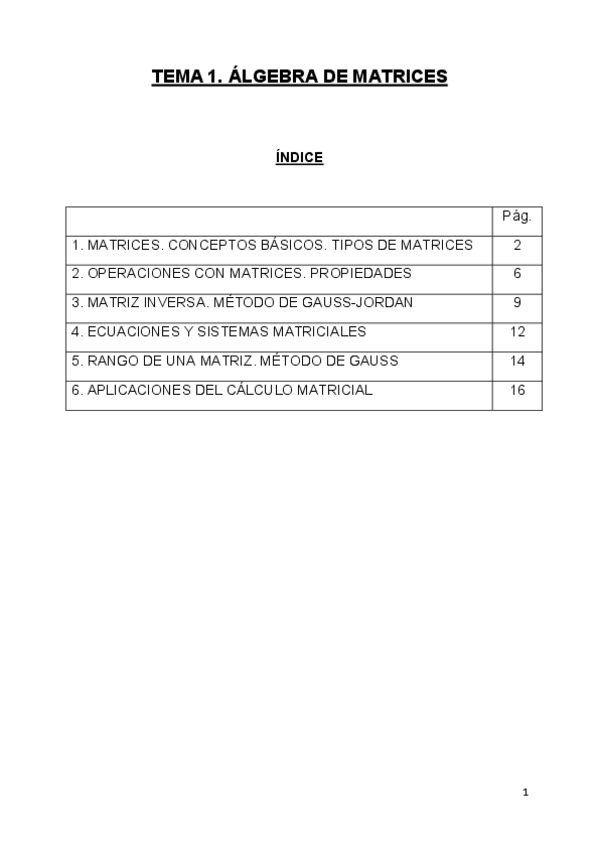 TEMA 1. ÁLGEBRA DE MATRICES

ÍNDICE

Pág.

1. MATRICES. CONCEPTOS BÁSICOS. TIPOS DE MATRICES 2

2. OPERACIONES CON MATRICES. PROPIEDADES 6

3. MATRIZ INVERSA. MÉTODO DE GAUSS-JORDAN 9

4. ECUACIONES Y SISTEMAS MATRICIALES 12

5. RANGO DE UNA MATRIZ. MÉTODO DE GAUSS 14

6. APLICACIONES DEL CÁLCULO MATRICIAL 16

1